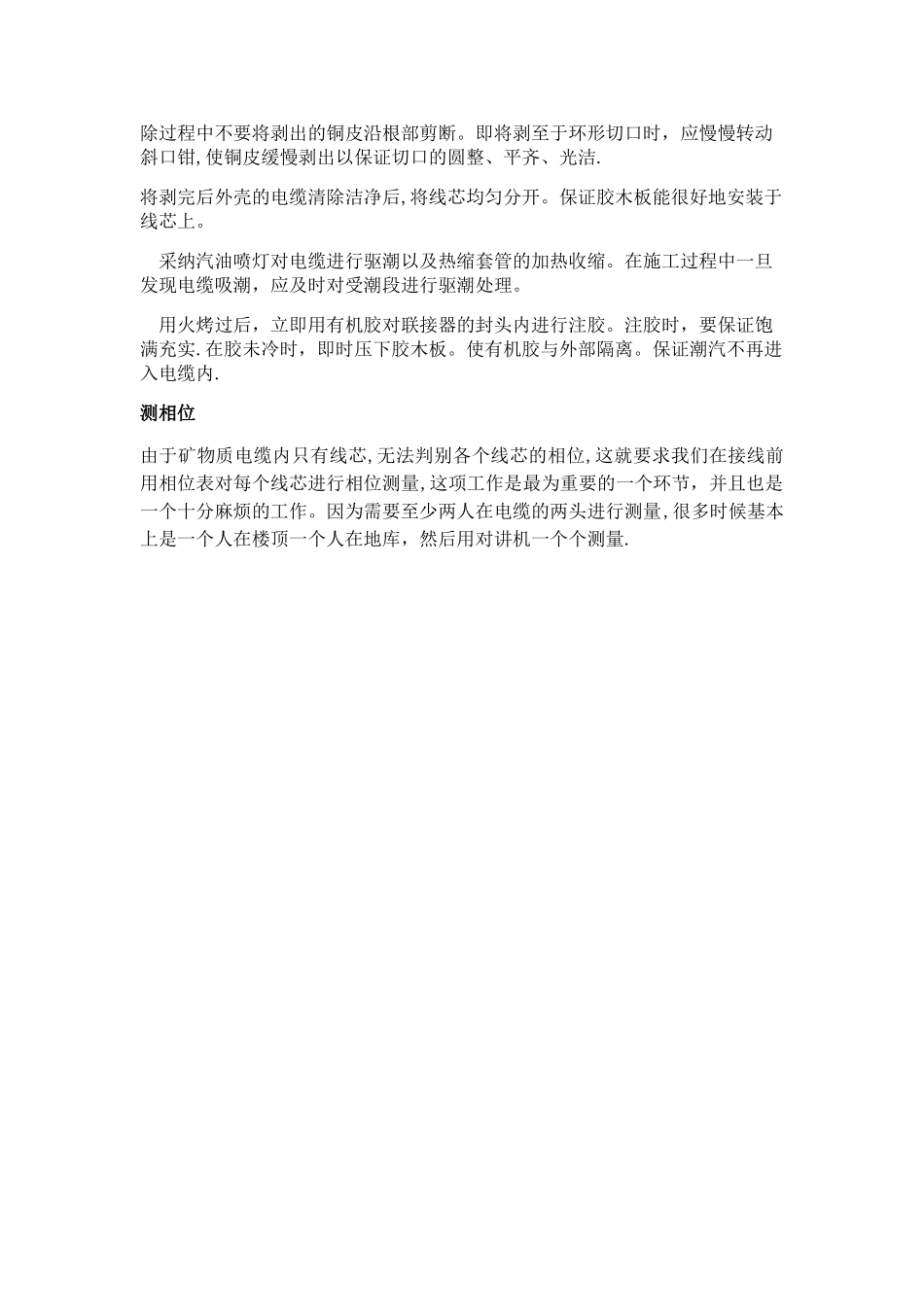 除过程中不要将剥出的铜皮沿根部剪断。即将剥至于环形切口时，应慢慢转动斜口钳,使铜皮缓慢剥出以保证切口的圆整、平齐、光洁.

将剥完后外壳的电缆清除洁净后,将线芯均匀分开。保证胶木板能很好地安装于线芯上。

采纳汽油喷灯对电缆进行驱潮以及热缩套管的加热收缩。在施工过程中一旦发现电缆吸潮，应及时对受潮段进行驱潮处理。

用火烤过后，立即用有机胶对联接器的封头内进行注胶。注胶时，要保证饱满充实.在胶未冷时，即时压下胶木板。使有机胶与外部隔离。保证潮汽不再进入电缆内.

测相位

由于矿物质电缆内只有线芯,无法判别各个线芯的相位,这就要求我们在接线前用相位表对每个线芯进行相位测量,这项工作是最为重要的一个环节，并且也是一个十分麻烦的工作。因为需要至少两人在电缆的两头进行测量,很多时候基本上是一个人在楼顶一个人在地库，然后用对讲机一个个测量.